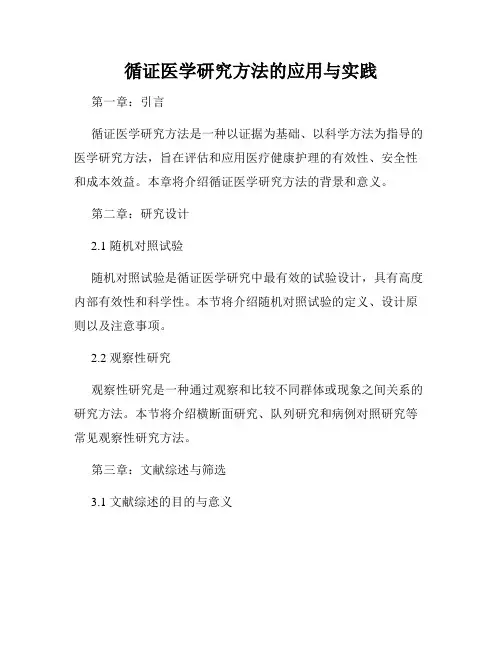 循证医学研究方法的应用与实践

第一章：引言

循证医学研究方法是一种以证据为基础、以科学方法为指导的医学研究方法，旨在评估和应用医疗健康护理的有效性、安全性和成本效益。本章将介绍循证医学研究方法的背景和意义。

第二章：研究设计

2.1 随机对照试验

随机对照试验是循证医学研究中最有效的试验设计，具有高度内部有效性和科学性。本节将介绍随机对照试验的定义、设计原则以及注意事项。

2.2 观察性研究

观察性研究是一种通过观察和比较不同群体或现象之间关系的研究方法。本节将介绍横断面研究、队列研究和病例对照研究等常见观察性研究方法。

第三章：文献综述与筛选

3.1 文献综述的目的与意义